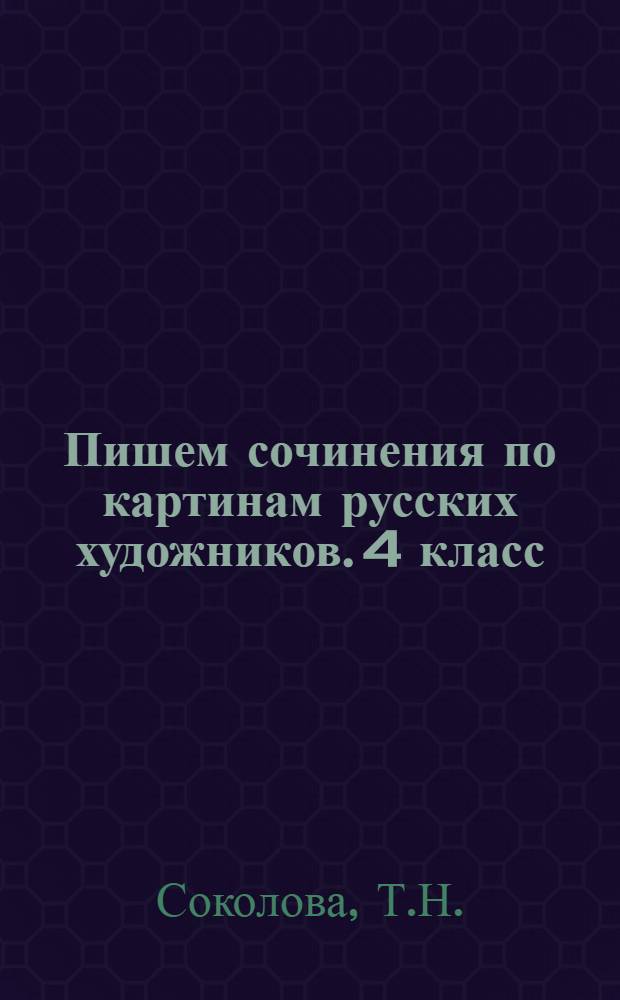 Пишем сочинения по картинам русских художников. 4 класс

Соколова, Т.Н.